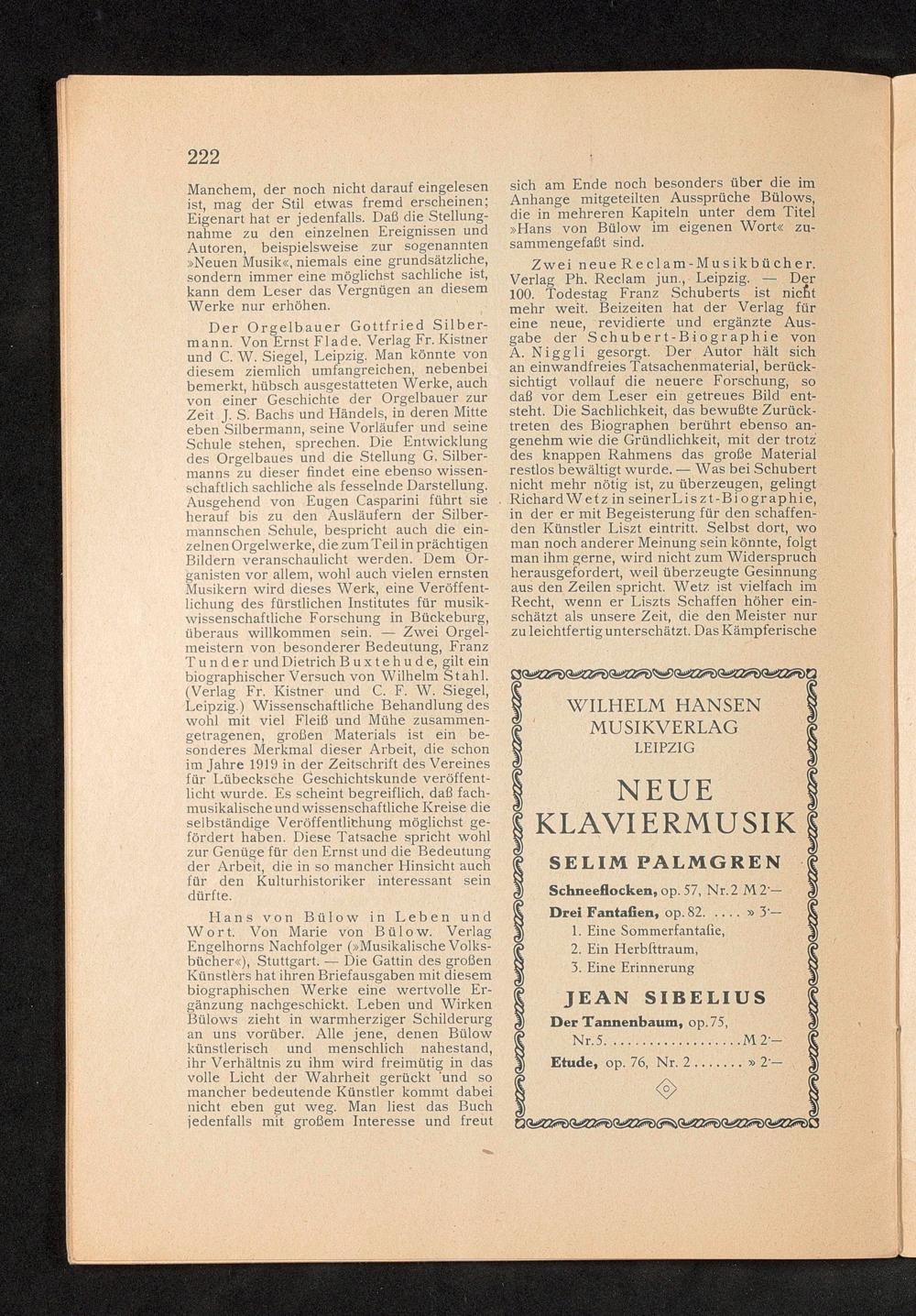 222

Manchem, der noch nicht darauf eingelesen ist, mag der Stil etwas fremd erscheinen; Eigenart hat er jedenfalls. Daß die Stellungnahme zu den einzelnen Ereignissen und Autoren, beispielsweise zur sogenannten »Neuen Musik«, niemals eine grundsätzliche, sondern immer eine möglichst sachliche ist, kann dem Leser das Vergnügen an diesem Werke nur erhöhen.

Der Orgelbauer Gottfried Silbermann. Von Ernst Flade. Verlag Fr. Kistner und C. W. Siegel, Leipzig. Man könnte von diesem ziemlich umfangreichen, nebenbei bemerkt, hübsch ausgestatteten Werke, auch von einer Geschichte der Orgelbauer zur Zeit J. S. Bachs und Händels, in deren Mitte eben Silbermann, seine Vorläufer und seine Schule stehen, sprechen. Die Entwicklung des Orgelbaues und die Stellung G. Silbermanns zu dieser findet eine ebenso wissenschaftlich sachliche als fesselnde Darstellung. Ausgehend von Eugen Casparini führt sie herauf bis zu den Ausläufern der Silbermannschen Schule, bespricht auch die einzelnen Orgelwerke, die zum Teil in prächtigen Bildern veranschaulicht werden. Dem Organisten vor allem, wohl auch vielen ernsten Musikern wird dieses Werk, eine Veröffentlichung des fürstlichen Institutes für musikwissenschaftliche Forschung in Bückeburg, überaus willkommen sein. — Zwei Orgelmeistern von besonderer Bedeutung, Franz Tunder und Dietrich Buxtehude, gilt ein biographischer Versuch von Wilhelm Stahl. (Verlag Fr. Kistner und C. F. W. Siegel, Leipzig.) Wissenschaftliche Behandlung des wohl mit viel Fleiß und Mühe zusammengetragenen, großen Materials ist ein besonderes Merkmal dieser Arbeit, die schon im Jahre 1919 in der Zeitschrift des Vereines für Lübecksche Geschichtskunde veröffentlicht wurde. Es scheint begreiflich, daß fachmusikalische und wissenschaftliche Kreise die selbständige Veröffentlichung möglichst gefördert haben. Diese Tatsache spricht wohl zur Genüge für den Ernst und die Bedeutung der Arbeit, die in so mancher Hinsicht auch für den Kulturhistoriker interessant sein dürfte.

Hans von Bülow in Leben und Wort. Von Marie von Bülow. Verlag Engelhorns Nachfolger (»Musikalische Volksbücher«), Stuttgart. — Die Gattin des großen Künstlers hat ihren Briefausgaben mit diesem biographischen Werke eine wertvolle Ergänzung nachgeschickt. Leben und Wirken Bülows zieht in warmherziger Schilderurg an uns vorüber. Alle jene, denen Bülow künstlerisch und menschlich nahestand, ihr Verhältnis zu ihm wird freimütig in das volle Licht der Wahrheit gerückt und so mancher bedeutende Künstler kommt dabei nicht eben gut weg. Man liest das Buch jedenfalls mit großem Interesse und freut sich am Ende noch besonders über die im Anhange mitgeteilten Aussprüche Bülows, die in mehreren Kapiteln unter dem Titel »Hans von Bülow im eigenen Wort« zusammengefaßt sind.

Zwei neue Reclam-Musikbücher. Verlag Ph. Reclam jun., Leipzig. — Der 100. Todestag Franz Schuberts ist nicht mehr weit. Beizeiten hat der Verlag für eine neue, revidierte und ergänzte Ausgabe der Schubert-Biographie von A. Niggli gesorgt. Der Autor hält sich an einwandfreies Tatsachenmaterial, berücksichtigt vollauf die neuere Forschung, so daß vor dem Leser ein getreues Bild entsteht. Die Sachlichkeit, das bewußte Zurücktreten des Biographen berührt ebenso angenehm wie die Gründlichkeit, mit der trotz des knappen Rahmens das große Material restlos bewältigt wurde. — Was bei Schubert nicht mehr nötig ist, zu überzeugen, gelingt Richard Wetz in seiner Liszt-Biographie, in der er mit Begeisterung für den schaffenden Künstler Liszt eintritt. Selbst dort, wo man noch anderer Meinung sein könnte, folgt man ihm gerne, wird nicht zum Widerspruch herausgefordert, weil überzeugte Gesinnung aus den Zeilen spricht. Wetz ist vielfach im Recht, wenn er Liszts Schaffen höher einschätzt als unsere Zeit, die den Meister nur zu leichtfertig unterschätzt. Das Kämpferische

WILHELM HANSEN
MUSIKVERLAG
LEIPZIG

NEUE
KLAVIERMUSIK

SELIM PALMGREN

Schneeflocken, op. 57, Nr. 2 M 2·—

Drei Fantasien, op. 82. » 3·—
1. Eine Sommerfantasie,
2. Ein Herbsttraum,
3. Eine Erinnerung

JEAN SIBELIUS

Der Tannenbaum, op. 75, Nr. 5. M 2·—

Etude, op. 76, Nr. 2 » 2·—